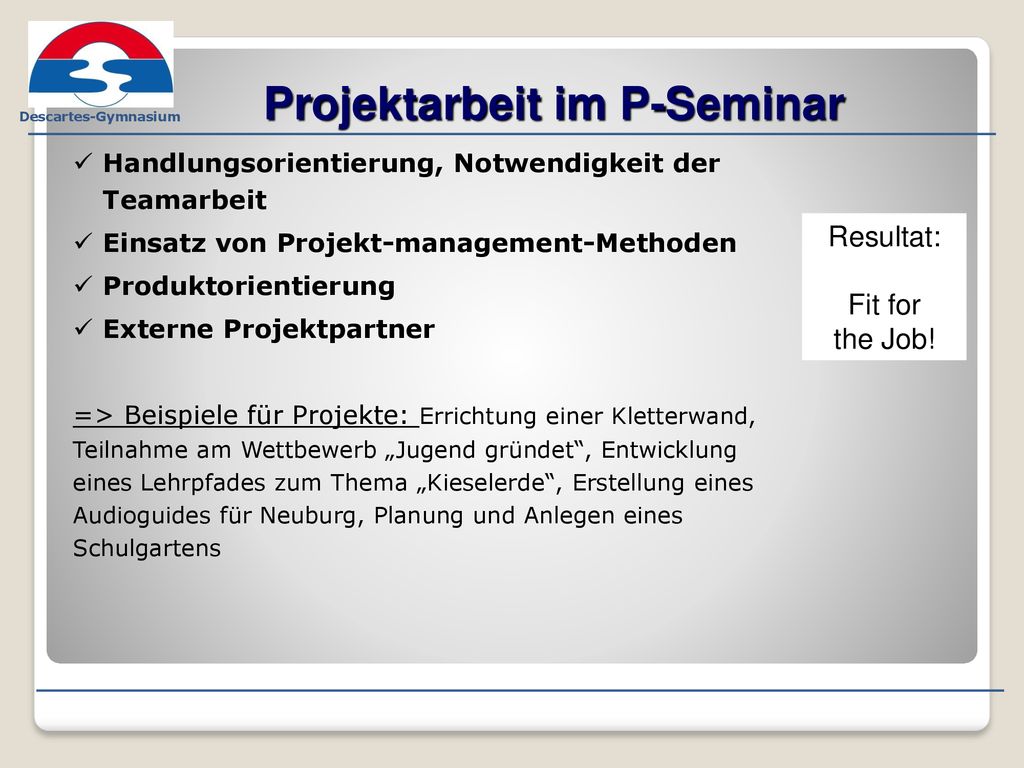 Descartes-Gymnasium

Projektarbeit im P-Seminar

✓ Handlungsorientierung, Notwendigkeit der Teamarbeit
✓ Einsatz von Projekt-management-Methoden
✓ Produktorientierung
✓ Externe Projektpartner

=> Beispiele für Projekte: Errichtung einer Kletterwand, Teilnahme am Wettbewerb „Jugend gründet“, Entwicklung eines Lehrpfades zum Thema „Kieselerde“, Erstellung eines Audioguides für Neuburg, Planung und Anlegen eines Schulgartens

Resultat:

Fit for the Job!